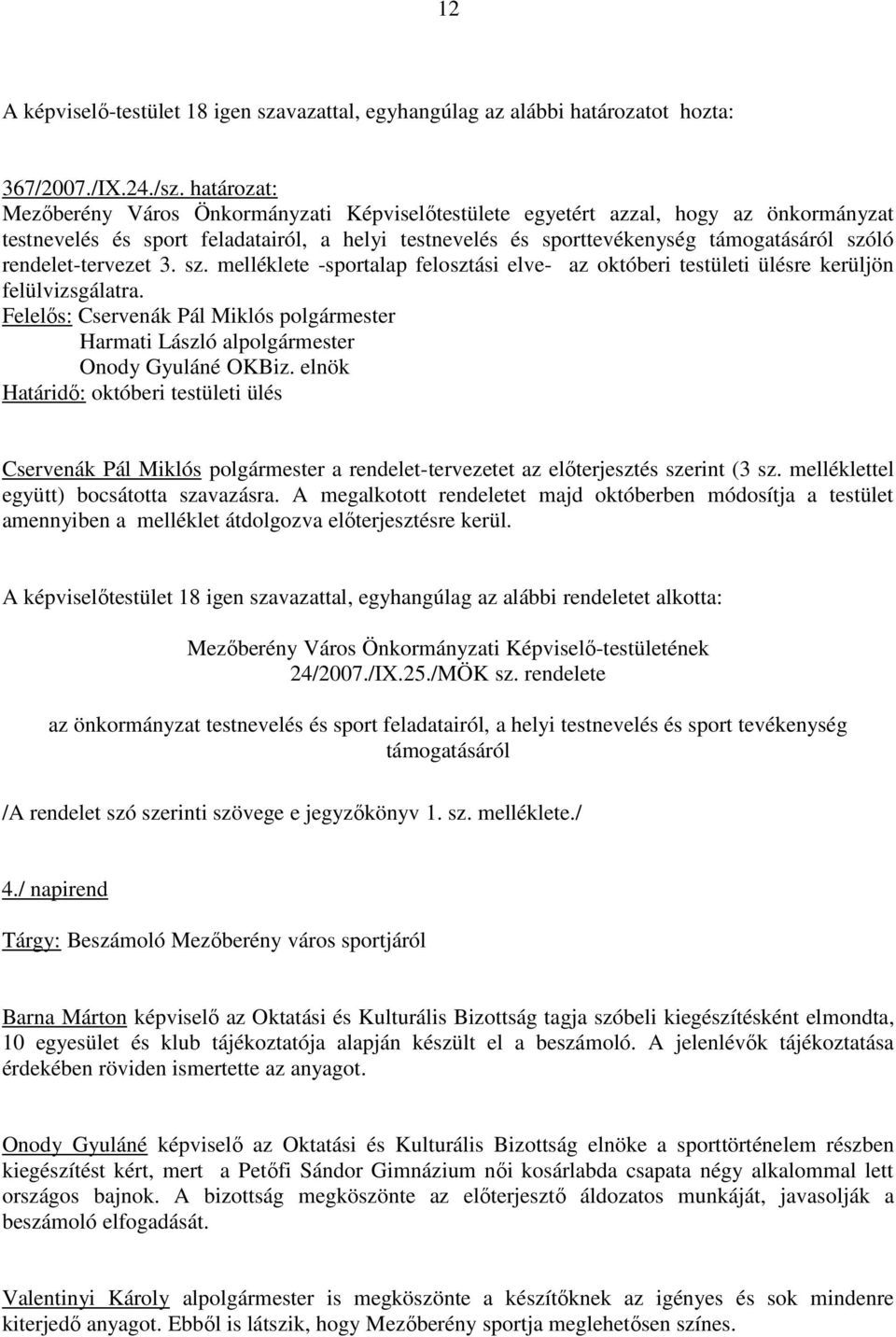 12

A képviselő-testület 18 igen szavazattal, egyhangúlag az alábbi határozatot hozta:

367/2007./IX.24./sz. határozat:
Mezőberény Város Önkormányzati Képviselőtestülete egyetért azzal, hogy az önkormányzat testnevelés és sport feladatairól, a helyi testnevelés és sporttevékenység támogatásáról szóló rendelet-tervezet 3. sz. melléklete -sportalap felosztási elve- az októberi testületi ülésre kerüljön felülvizsgálatra.
Felelős: Cservenák Pál Miklós polgármester
Harmati László alpolgármester
Onody Gyuláné OKBiz. elnök
Határidő: októberi testületi ülés

Cservenák Pál Miklós polgármester a rendelet-tervezetet az előterjesztés szerint (3 sz. melléklettel együtt) bocsátotta szavazásra. A megalkotott rendeletet majd októberben módosítja a testület amennyiben a melléklet átdolgozva előterjesztésre kerül.

A képviselőtestület 18 igen szavazattal, egyhangúlag az alábbi rendeletet alkotta:

Mezőberény Város Önkormányzati Képviselő-testületének
24/2007./IX.25./MÖK sz. rendelete

az önkormányzat testnevelés és sport feladatairól, a helyi testnevelés és sport tevékenység támogatásáról

/A rendelet szó szerinti szövege e jegyzőkönyv 1. sz. melléklete./

4./ napirend

Tárgy: Beszámoló Mezőberény város sportjáról

Barna Márton képviselő az Oktatási és Kulturális Bizottság tagja szóbeli kiegészítésként elmondta, 10 egyesület és klub tájékoztatója alapján készült el a beszámoló. A jelenlévők tájékoztatása érdekében röviden ismertette az anyagot.

Onody Gyuláné képviselő az Oktatási és Kulturális Bizottság elnöke a sporttörténelem részben kiegészítést kért, mert a Petőfi Sándor Gimnázium női kosárlabda csapata négy alkalommal lett országos bajnok. A bizottság megköszönte az előterjesztő áldozatos munkáját, javasolják a beszámoló elfogadását.

Valentinyi Károly alpolgármester is megköszönte a készítőknek az igényes és sok mindenre kiterjedő anyagot. Ebből is látszik, hogy Mezőberény sportja meglehetősen színes.